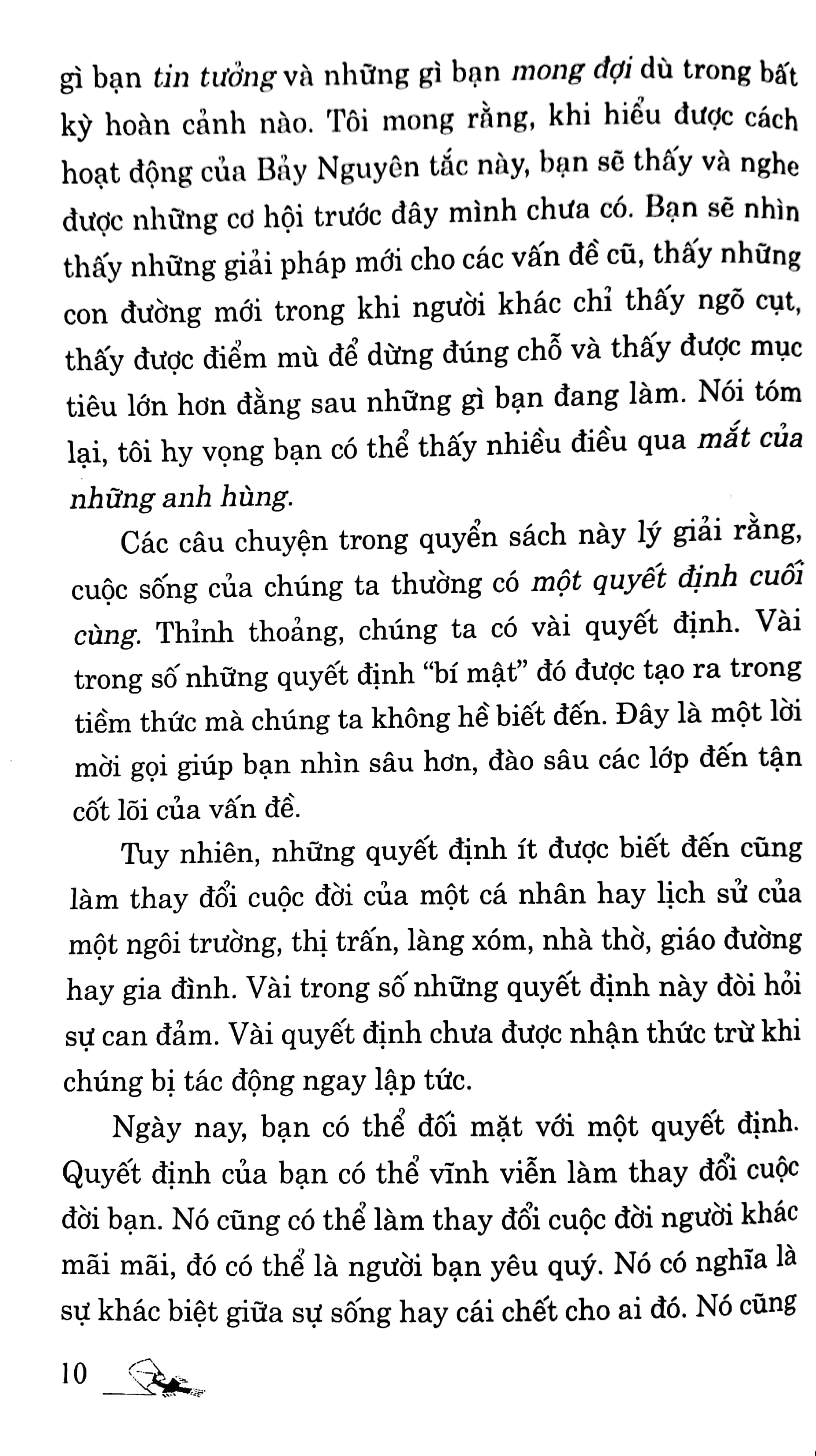 gì bạn tin tưởng và những gì bạn mong đợi dù trong bất kỳ hoàn cảnh nào. Tôi mong rằng, khi hiểu được cách hoạt động của Bảy Nguyên tắc này, bạn sẽ thấy và nghe được những cơ hội trước đây mình chưa có. Bạn sẽ nhìn thấy những giải pháp mới cho các vấn đề cũ, thấy những con đường mới trong khi người khác chỉ thấy ngõ cụt, thấy được điểm mù để dừng đúng chỗ và thấy được mục tiêu lớn hơn đằng sau những gì bạn đang làm. Nói tóm lại, tôi hy vọng bạn có thể thấy nhiều điều qua mắt của những anh hùng.

Các câu chuyện trong quyển sách này lý giải rằng, cuộc sống của chúng ta thường có một quyết định cuối cùng. Thỉnh thoảng, chúng ta có vài quyết định. Vài trong số những quyết định "bí mật" đó được tạo ra trong tiềm thức mà chúng ta không hề biết đến. Đây là một lời mời gọi giúp bạn nhìn sâu hơn, đào sâu các lớp đến tận cốt lõi của vấn đề.

Tuy nhiên, những quyết định ít được biết đến cũng làm thay đổi cuộc đời của một cá nhân hay lịch sử của một ngôi trường, thị trấn, làng xóm, nhà thờ, giáo đường hay gia đình. Vài trong số những quyết định này đòi hỏi sự can đảm. Vài quyết định chưa được nhận thức trừ khi chúng bị tác động ngay lập tức.

Ngày nay, bạn có thể đối mặt với một quyết định. Quyết định của bạn có thể vĩnh viễn làm thay đổi cuộc đời bạn. Nó cũng có thể làm thay đổi cuộc đời người khác mãi mãi, đó có thể là người bạn yêu quý. Nó có nghĩa là sự khác biệt giữa sự sống hay cái chết cho ai đó. Nó cũng

10